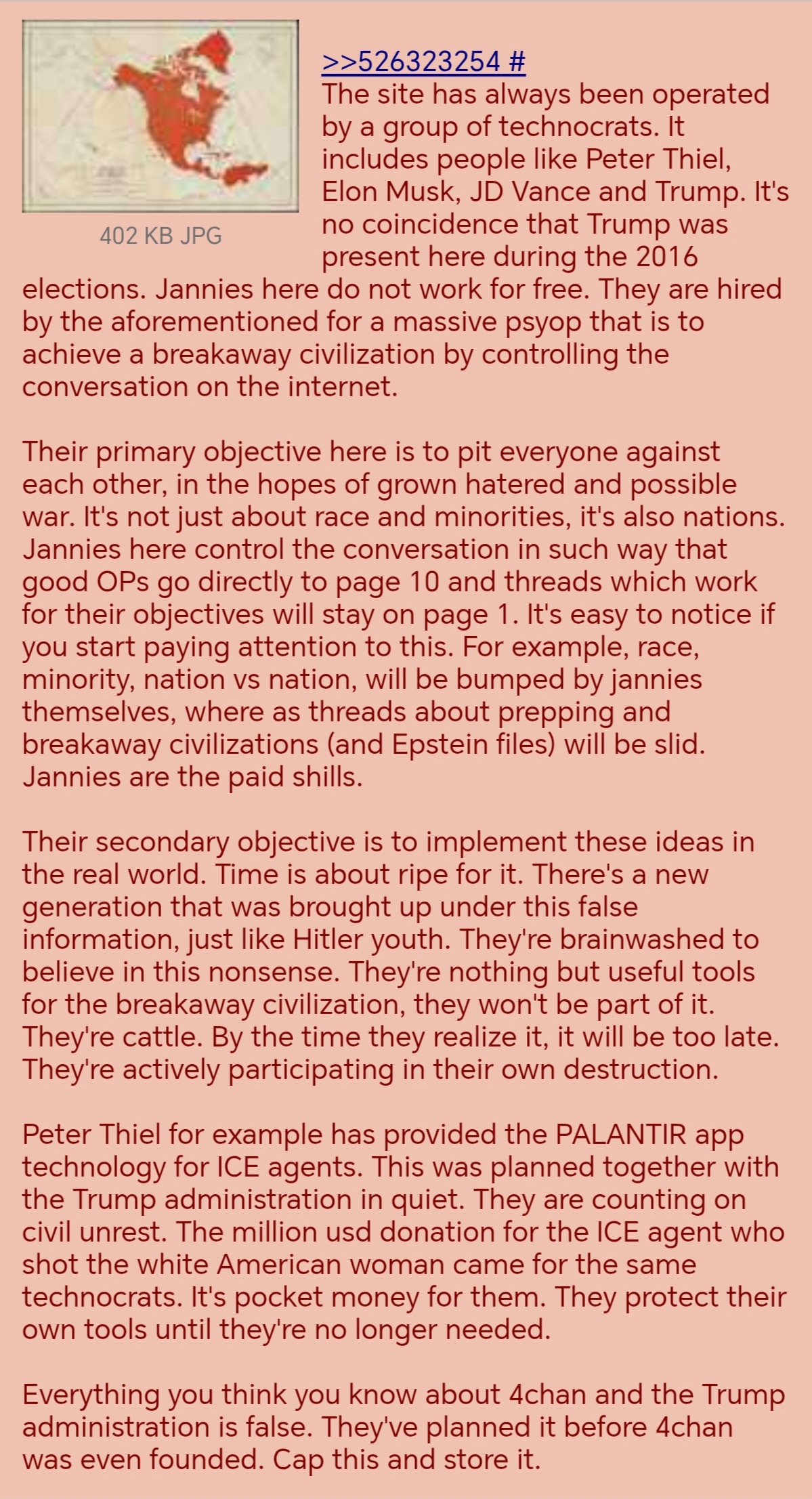 402 KB JPG

>>526323254 #
The site has always been operated by a group of technocrats. It includes people like Peter Thiel, Elon Musk, JD Vance and Trump. It's no coincidence that Trump was present here during the 2016 elections. Jannies here do not work for free. They are hired by the aforementioned for a massive psyop that is to achieve a breakaway civilization by controlling the conversation on the internet.

Their primary objective here is to pit everyone against each other, in the hopes of grown hatered and possible war. It's not just about race and minorities, it's also nations. Jannies here control the conversation in such way that good OPs go directly to page 10 and threads which work for their objectives will stay on page 1. It's easy to notice if you start paying attention to this. For example, race, minority, nation vs nation, will be bumped by jannies themselves, where as threads about prepping and breakaway civilizations (and Epstein files) will be slid. Jannies are the paid shills.

Their secondary objective is to implement these ideas in the real world. Time is about ripe for it. There's a new generation that was brought up under this false information, just like Hitler youth. They're brainwashed to believe in this nonsense. They're nothing but useful tools for the breakaway civilization, they won't be part of it. They're cattle. By the time they realize it, it will be too late. They're actively participating in their own destruction.

Peter Thiel for example has provided the PALANTIR app technology for ICE agents. This was planned together with the Trump administration in quiet. They are counting on civil unrest. The million usd donation for the ICE agent who shot the white American woman came for the same technocrats. It's pocket money for them. They protect their own tools until they're no longer needed.

Everything you think you know about 4chan and the Trump administration is false. They've planned it before 4chan was even founded. Cap this and store it.